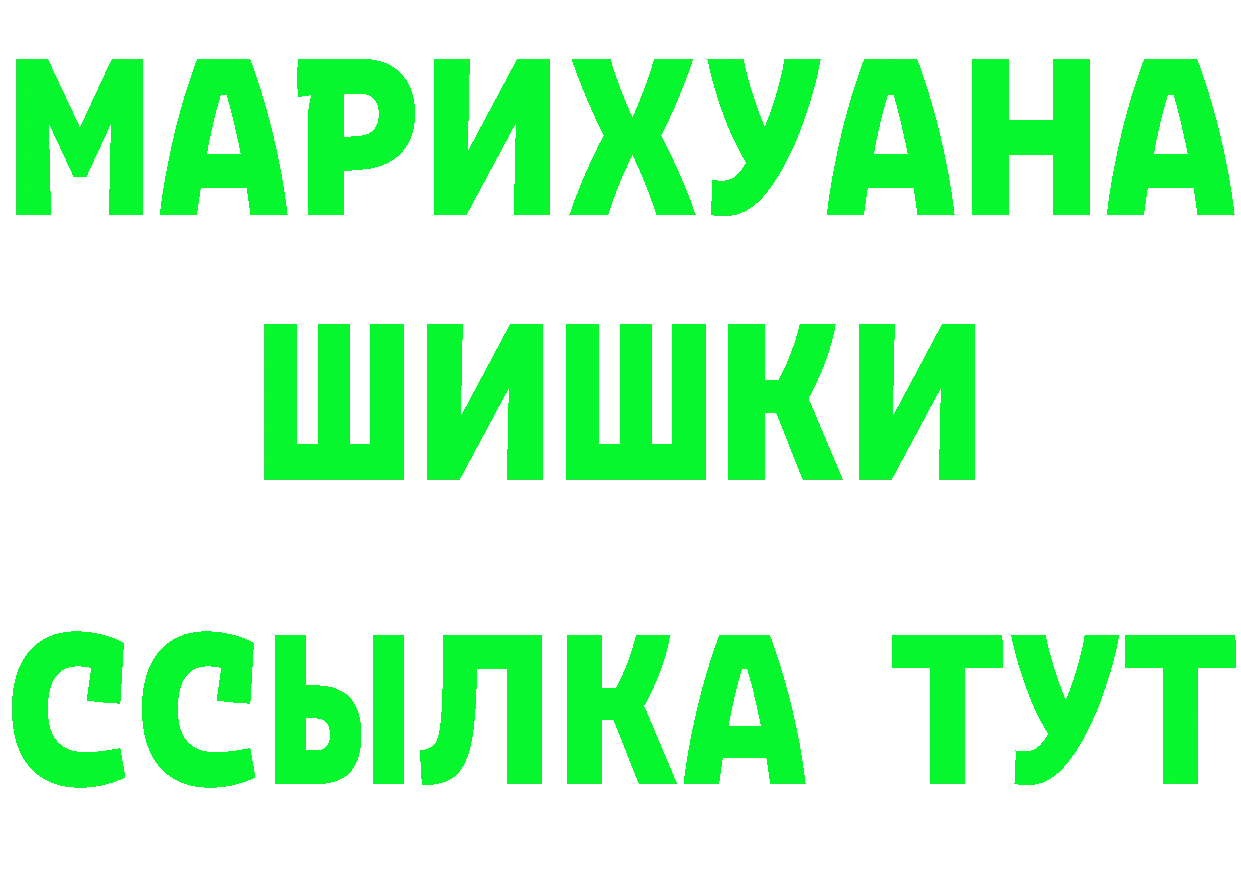 МАРИХУАНА
ШИШКИ
ССЫЛКА ТУТ